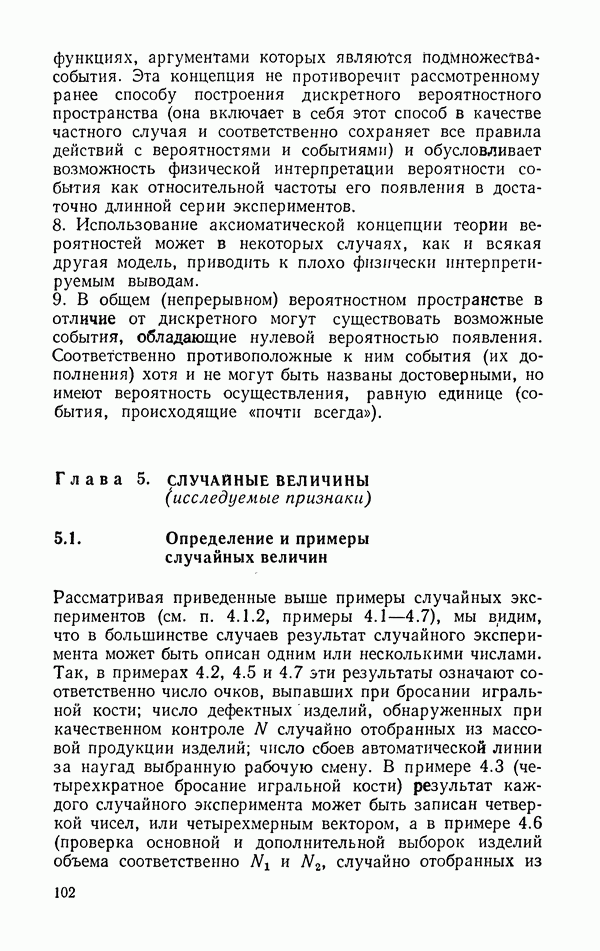 функциях, аргументами которых являются подмножества-события. Эта концепция не противоречит рассмотренному ранее способу построения дискретного вероятностного пространства (она включает в себя этот способ в качестве частного случая и соответственно сохраняет все правила действий с вероятностями и событиями) и обусловливает возможность физической интерпретации вероятности события как относительной частоты его появления в достаточно длинной серии экспериментов.
8. Использование аксиоматической концепции теории вероятностей может в некоторых случаях, как и всякая другая модель, приводить к плохо физически интерпретируемым выводам.
9. В общем (непрерывном) вероятностном пространстве в отличие от дискретного могут существовать возможные события, обладающие нулевой вероятностью появления. Соответственно противоположные к ним события (их дополнения) хотя и не могут быть названы достоверными, но имеют вероятность осуществления, равную единице (события, происходящие «почти всегда»).

Глава 5. СЛУЧАЙНЫЕ ВЕЛИЧИНЫ (исследуемые признаки)

5.1. Определение и примеры случайных величин

Рассматривая приведенные выше примеры случайных экспериментов (см. п. 4.1.2, примеры 4.1—4.7), мы видим, что в большинстве случаев результат случайного эксперимента может быть описан одним или несколькими числами. Так, в примерах 4.2, 4.5 и 4.7 эти результаты означают соответственно число очков, выпавших при бросании игральной кости; число дефектных изделий, обнаруженных при качественном контроле $N$ случайно отобранных из массовой продукции изделий; число сбоев автоматической линии за наугад выбранную рабочую смену. В примере 4.3 (четырехкратное бросание игральной кости) результат каждого случайного эксперимента может быть записан четверкой чисел, или четырехмерным вектором, а в примере 4.6 (проверка основной и дополнительной выборок изделий объема соответственно $N_1$ и $N_2$, случайно отобранных из

102